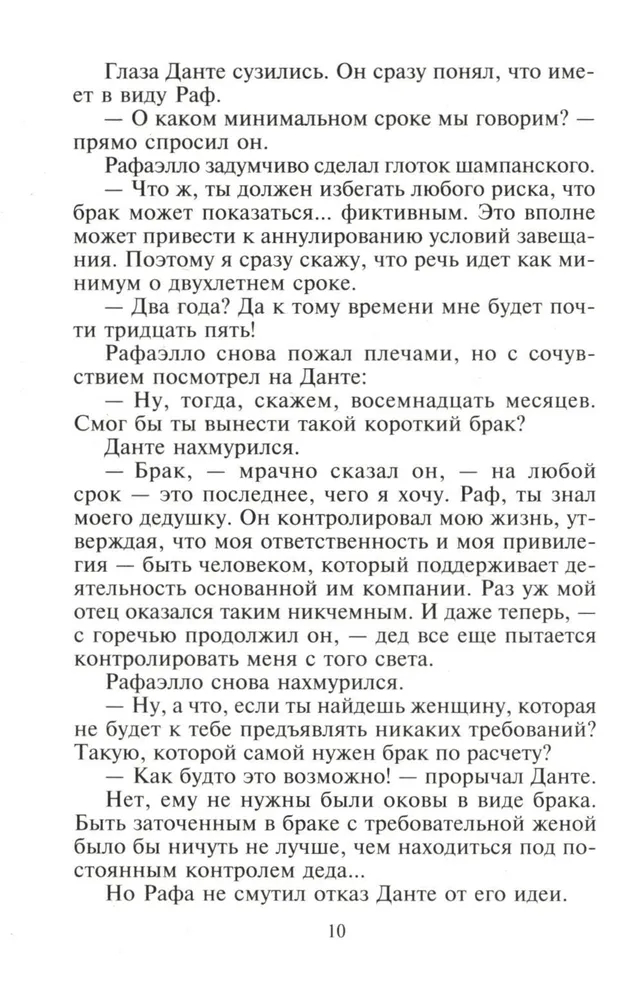 Глаза Данте сузились. Он сразу понял, что имеет в виду Раф.
— О каком минимальном сроке мы говорим? — прямо спросил он.
Рафаэлло задумчиво сделал глоток шампанского.
— Что ж, ты должен избегать любого риска, что брак может показаться... фиктивным. Это вполне может привести к аннулированию условий завещания. Поэтому я сразу скажу, что речь идет как минимум о двухлетнем сроке.
— Два года? Да к тому времени мне будет почти тридцать пять!
Рафаэлло снова пожал плечами, но с сочувствием посмотрел на Данте:
— Ну, тогда, скажем, восемнадцать месяцев. Смог бы ты вынести такой короткий брак?
Данте нахмурился.
— Брак, — мрачно сказал он, — на любой срок — это последнее, чего я хочу. Раф, ты знал моего дедушку. Он контролировал мою жизнь, утверждая, что моя ответственность и моя привилегия — быть человеком, который поддерживает деятельность основанной им компании. Раз уж мой отец оказался таким никчемным. И даже теперь, — с горечью продолжил он, — дед все еще пытается контролировать меня с того света.
Рафаэлло снова нахмурился.
— Ну, а что, если ты найдешь женщину, которая не будет к тебе предъявлять никаких требований? Такую, которой самой нужен брак по расчету?
— Как будто это возможно! — прорычал Данте.
Нет, ему не нужны были оковы в виде брака. Быть заточенным в браке с требовательной женой было бы ничуть не лучше, чем находиться под постоянным контролем деда...
Но Рафа не смутил отказ Данте от его идеи.

10